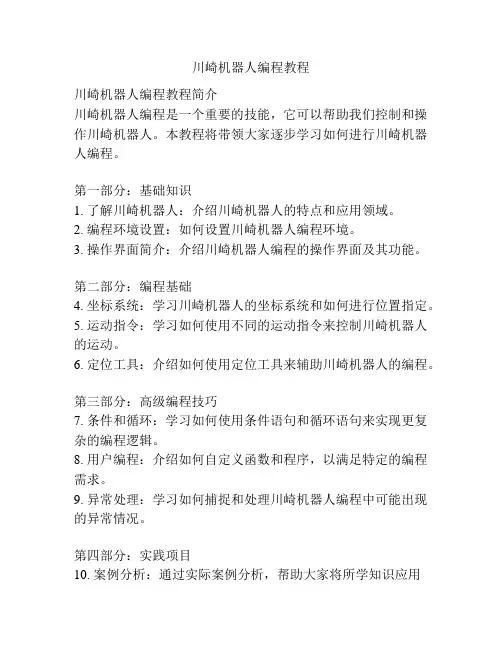 川崎机器人编程教程

川崎机器人编程教程简介
川崎机器人编程是一个重要的技能，它可以帮助我们控制和操作川崎机器人。本教程将带领大家逐步学习如何进行川崎机器人编程。

第一部分：基础知识
1. 了解川崎机器人：介绍川崎机器人的特点和应用领域。
2. 编程环境设置：如何设置川崎机器人编程环境。
3. 操作界面简介：介绍川崎机器人编程的操作界面及其功能。

第二部分：编程基础
4. 坐标系统：学习川崎机器人的坐标系统和如何进行位置指定。
5. 运动指令：学习如何使用不同的运动指令来控制川崎机器人的运动。
6. 定位工具：介绍如何使用定位工具来辅助川崎机器人的编程。

第三部分：高级编程技巧
7. 条件和循环：学习如何使用条件语句和循环语句来实现更复杂的编程逻辑。
8. 用户编程：介绍如何自定义函数和程序，以满足特定的编程需求。
9. 异常处理：学习如何捕捉和处理川崎机器人编程中可能出现的异常情况。

第四部分：实践项目
10. 案例分析：通过实际案例分析，帮助大家将所学知识应用